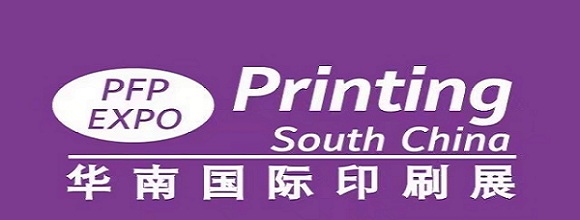 PFP
EXPO
Printing
South China
华南国际印刷展